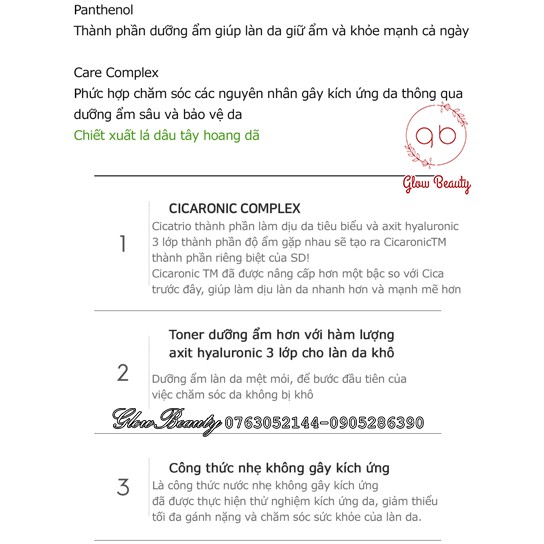 Panthenol
Thành phần dưỡng ẩm giúp làn da giữ ẩm và khỏe mạnh cả ngày

Care Complex
Phức hợp chăm sóc các nguyên nhân gây kích ứng da thông qua dưỡng ẩm sâu và bảo vệ da
Chiết xuất lá dâu tây hoang dã

gb
Glow Beauty

1
CICARONIC COMPLEX
Cicatrio thành phần làm dịu da tiêu biểu và axit hyaluronic 3 lớp thành phần độ ẩm gặp nhau sẽ tạo ra CicaronicTM thành phần riêng biệt của SD!
Cicaronic TM đã được nâng cấp hơn một bậc so với Cica trước đây, giúp làm dịu làn da nhanh hơn và mạnh mẽ hơn

2
Toner dưỡng ẩm hơn với hàm lượng axit hyaluronic 3 lớp cho làn da khô
Dưỡng ẩm làn da mệt mỏi, để bước đầu tiên của việc chăm sóc da không bị khô

Glow Beauty 0763052144-0905286390

3
Công thức nhẹ không gây kích ứng
Là công thức nước nhẹ không gây kích ứng đã được thực hiện thử nghiệm kích ứng da, giảm thiểu tối đa gánh nặng và chăm sóc sức khỏe của làn da.